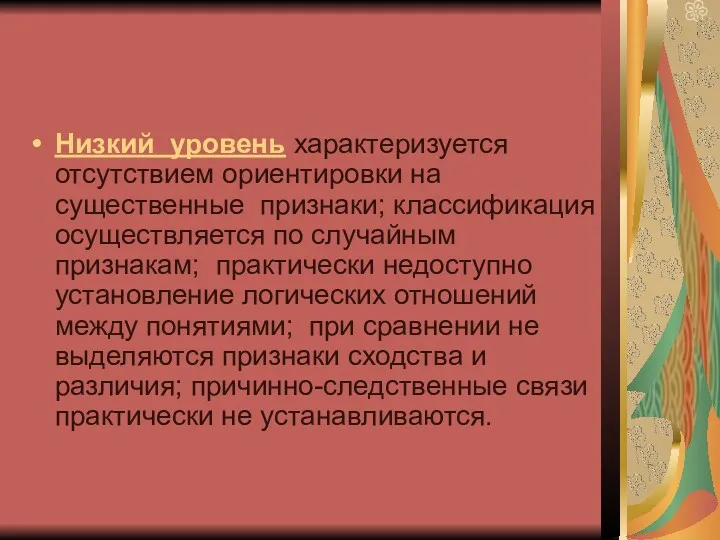 • Низкий уровень характеризуется отсутствием ориентировки на существенные признаки; классификация осуществляется по случайным признакам; практически недоступно установление логических отношений между понятиями; при сравнении не выделяются признаки сходства и различия; причинно-следственные связи практически не устанавливаются.